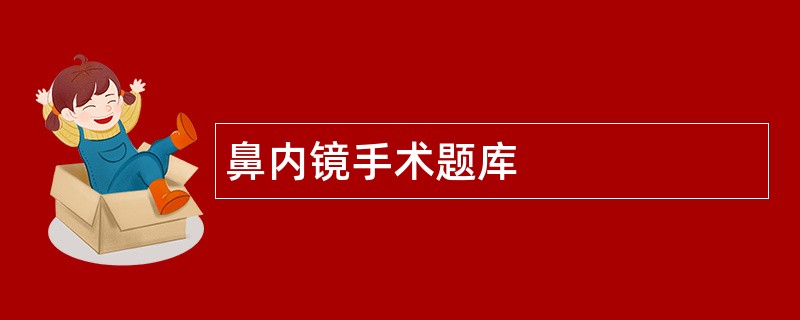 鼻内镜手术题库